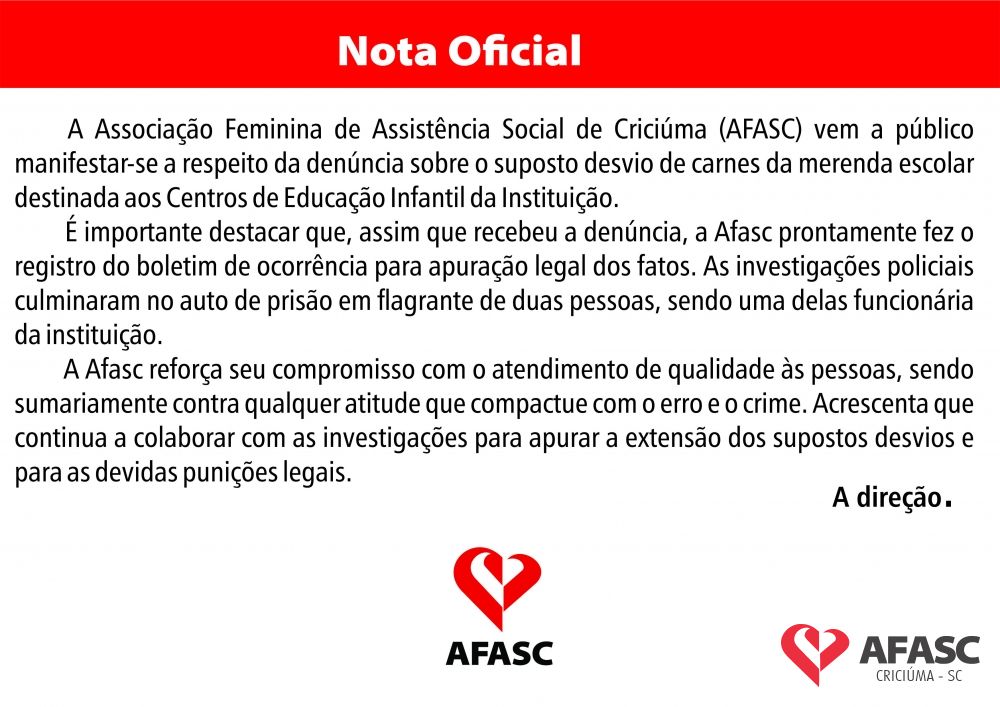 Nota Oficial

A Associação Feminina de Assistência Social de Criciúma (AFASC) vem a público manifestar-se a respeito da denúncia sobre o suposto desvio de carnes da merenda escolar destinada aos Centros de Educação Infantil da Instituição.

É importante destacar que, assim que recebeu a denúncia, a Afasc prontamente fez o registro do boletim de ocorrência para apuração legal dos fatos. As investigações policiais culminaram no auto de prisão em flagrante de duas pessoas, sendo uma delas funcionária da instituição.

A Afasc reforça seu compromisso com o atendimento de qualidade às pessoas, sendo sumariamente contra qualquer atitude que compactue com o erro e o crime. Acrescenta que continua a colaborar com as investigações para apurar a extensão dos supostos desvios e para as devidas punições legais.

A direção.

AFASC

AFASC
CRICIÚMA - SC